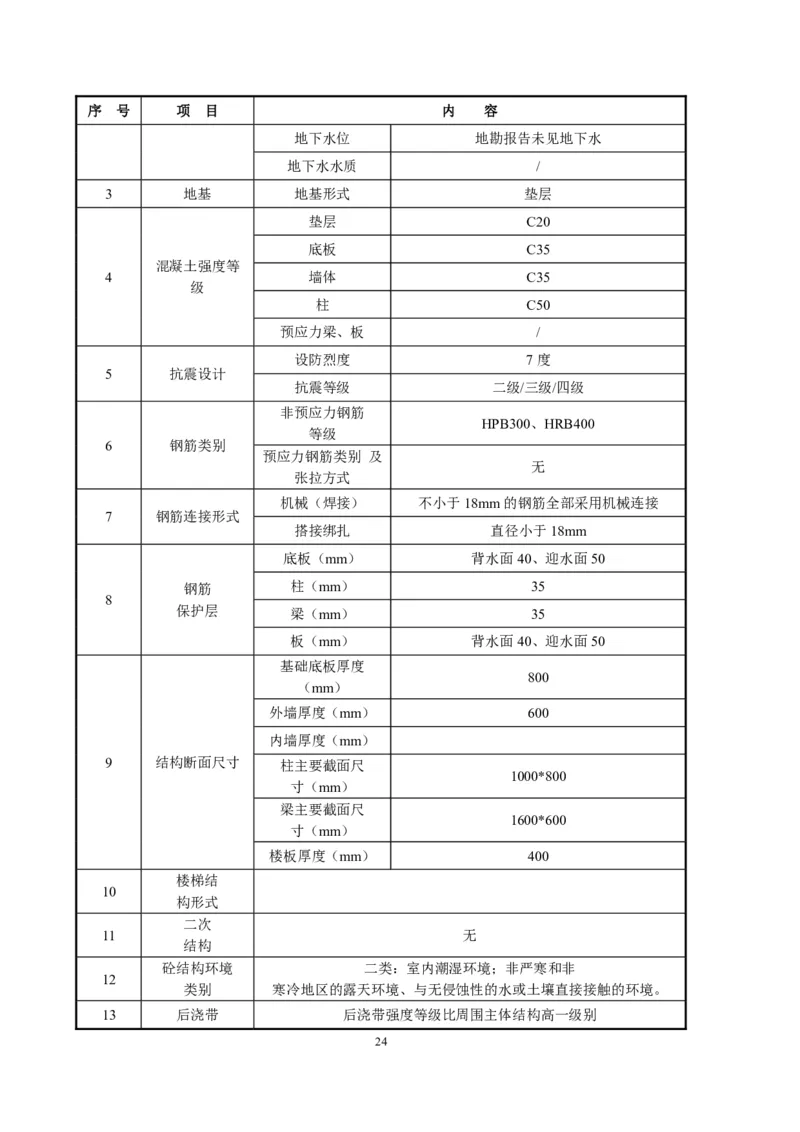 | 序 号 | 项 目 | 内 容 | |
|---|---|---|---|
| | | 地下水位 | 地勘报告未见地下水 |
| | | 地下水水质 | / |
| 3 | 地基 | 地基形式 | 垫层 |
| 4 | 混凝土强度等级 | 垫层 | C20 |
| | | 底板 | C35 |
| | | 墙体 | C35 |
| | | 柱 | C50 |
| | | 预应力梁、板 | / |
| 5 | 抗震设计 | 设防烈度 | 7 度 |
| | | 抗震等级 | 二级/三级/四级 |
| 6 | 钢筋类别 | 非预应力钢筋等级 | HPB300、HRB400 |
| | | 预应力钢筋类别 及张拉方式 | 无 |
| 7 | 钢筋连接形式 | 机械（焊接） | 不小于 18mm 的钢筋全部采用机械连接 |
| | | 搭接绑扎 | 直径小于 18mm |
| 8 | 钢筋保护层 | 底板（mm） | 背水面 40、迎水面 50 |
| | | 柱（mm） | 35 |
| | | 梁（mm） | 35 |
| | | 板（mm） | 背水面 40、迎水面 50 |
| 9 | 结构断面尺寸 | 基础底板厚度（mm） | 800 |
| | | 外墙厚度（mm） | 600 |
| | | 内墙厚度（mm） | |
| | | 柱主要截面尺寸（mm） | 1000*800 |
| | | 梁主要截面尺寸（mm） | 1600*600 |
| | | 楼板厚度（mm） | 400 |
| 10 | 楼梯结构形式 | | |
| 11 | 二次结构 | 无 | |
| 12 | 砼结构环境类别 | 二类：室内潮湿环境；非严寒和非寒冷地区的露天环境、与无侵蚀性的水或土壤直接接触的环境。 | |
| 13 | 后浇带 | 后浇带强度等级比周围主体结构高一级别 | |

24